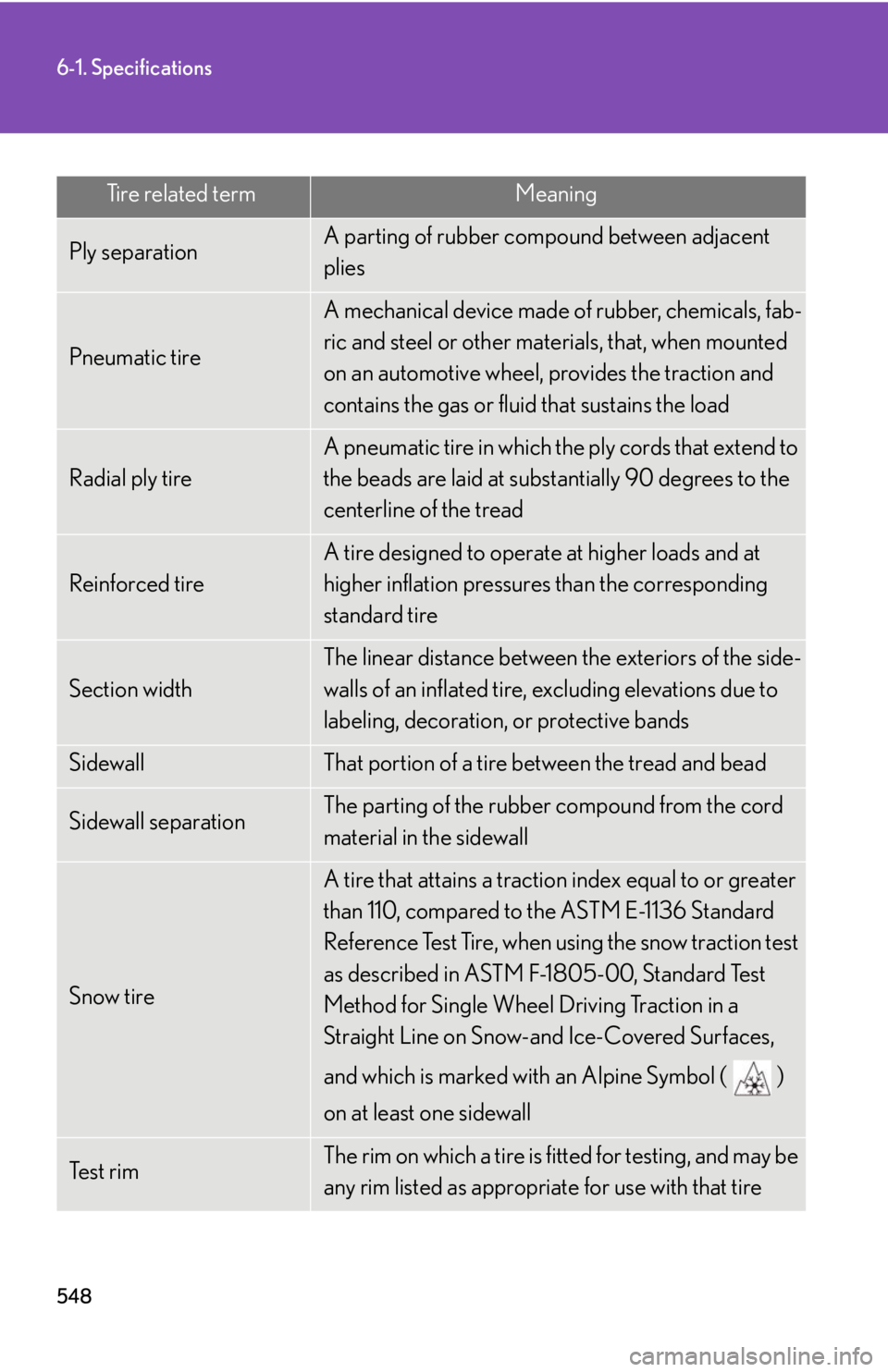 6-1. Specifications

| Tire related term | Meaning |
|---|---|
| Ply separation | A parting of rubber compound between adjacent plies |
| Pneumatic tire | A mechanical device made of rubber, chemicals, fabric and steel or other materials, that, when mounted on an automotive wheel, provides the traction and contains the gas or fluid that sustains the load |
| Radial ply tire | A pneumatic tire in which the ply cords that extend to the beads are laid at substantially 90 degrees to the centerline of the tread |
| Reinforced tire | A tire designed to operate at higher loads and at higher inflation pressures than the corresponding standard tire |
| Section width | The linear distance between the exteriors of the sidewalls of an inflated tire, excluding elevations due to labeling, decoration, or protective bands |
| Sidewall | That portion of a tire between the tread and bead |
| Sidewall separation | The parting of the rubber compound from the cord material in the sidewall |
| Snow tire | A tire that attains a traction index equal to or greater than 110, compared to the ASTM E-1136 Standard Reference Test Tire, when using the snow traction test as described in ASTM F-1805-00, Standard Test Method for Single Wheel Driving Traction in a Straight Line on Snow-and Ice-Covered Surfaces, and which is marked with an Alpine Symbol ( ) on at least one sidewall |
| Test rim | The rim on which a tire is fitted for testing, and may be any rim listed as appropriate for use with that tire |

548

carmanualsonline.info